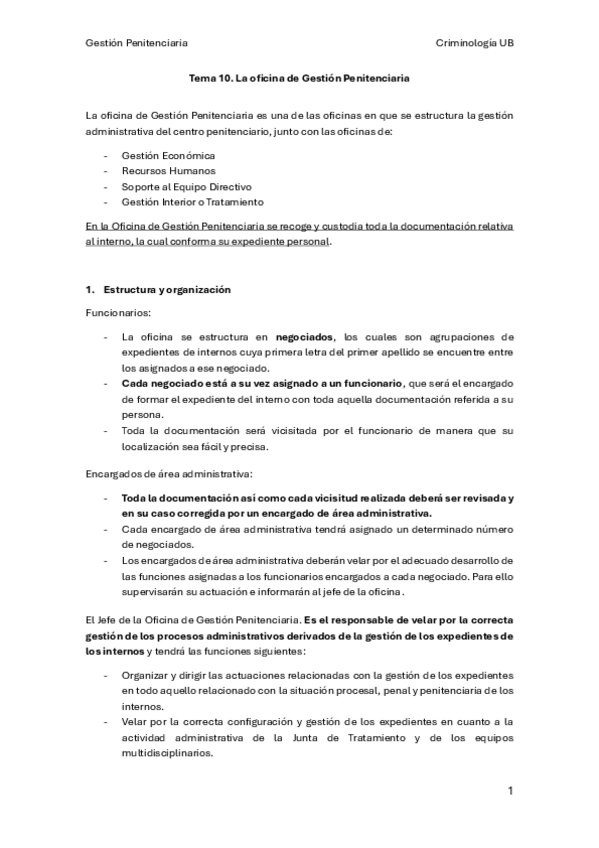 Gestión Penitenciaria                                                                 Criminología UB

Tema 10. La oficina de Gestión Penitenciaria

La oficina de Gestión Penitenciaria es una de las oficinas en que se estructura la gestión administrativa del centro penitenciario, junto con las oficinas de:

- Gestión Económica
- Recursos Humanos
- Soporte al Equipo Directivo
- Gestión Interior o Tratamiento

En la Oficina de Gestión Penitenciaria se recoge y custodia toda la documentación relativa al interno, la cual conforma su expediente personal.

1. Estructura y organización

Funcionarios:

- La oficina se estructura en negociados, los cuales son agrupaciones de expedientes de internos cuya primera letra del primer apellido se encuentre entre los asignados a ese negociado.
- Cada negociado está a su vez asignado a un funcionario, que será el encargado de formar el expediente del interno con toda aquella documentación referida a su persona.
- Toda la documentación será vicisitada por el funcionario de manera que su localización sea fácil y precisa.

Encargados de área administrativa:

- Toda la documentación así como cada vicisitud realizada deberá ser revisada y en su caso corregida por un encargado de área administrativa.
- Cada encargado de área administrativa tendrá asignado un determinado número de negociados.
- Los encargados de área administrativa deberán velar por el adecuado desarrollo de las funciones asignadas a los funcionarios encargados a cada negociado. Para ello supervisarán su actuación e informarán al jefe de la oficina.

El Jefe de la Oficina de Gestión Penitenciaria. Es el responsable de velar por la correcta gestión de los procesos administrativos derivados de la gestión de los expedientes de los internos y tendrá las funciones siguientes:

- Organizar y dirigir las actuaciones relacionadas con la gestión de los expedientes en todo aquello relacionado con la situación procesal, penal y penitenciaria de los internos.
- Velar por la correcta configuración y gestión de los expedientes en cuanto a la actividad administrativa de la Junta de Tratamiento y de los equipos multidisciplinarios.

1